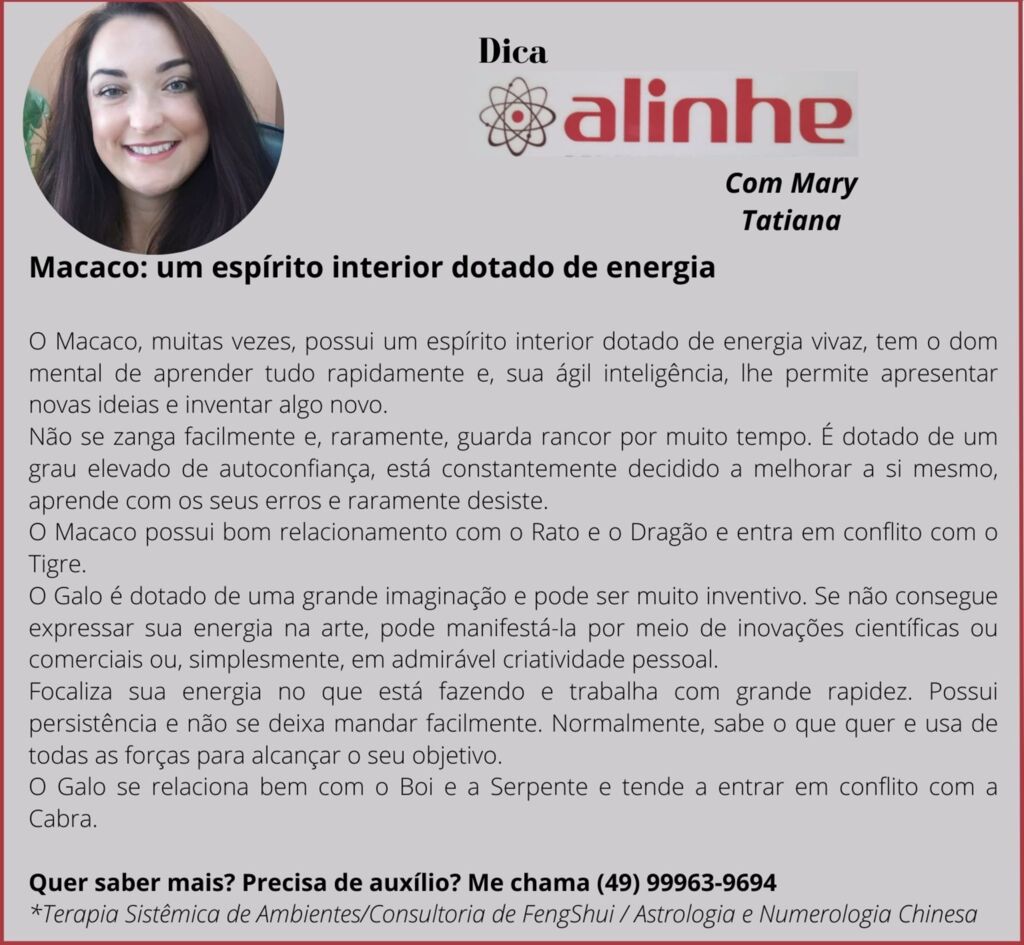 Dica

alinhe

Com Mary
Tatiana

Macaco: um espírito interior dotado de energia

O Macaco, muitas vezes, possui um espírito interior dotado de energia vivaz, tem o dom mental de aprender tudo rapidamente e, sua ágil inteligência, lhe permite apresentar novas ideias e inventar algo novo.

Não se zanga facilmente e, raramente, guarda rancor por muito tempo. É dotado de um grau elevado de autoconfiança, está constantemente decidido a melhorar a si mesmo, aprende com os seus erros e raramente desiste.

O Macaco possui bom relacionamento com o Rato e o Dragão e entra em conflito com o Tigre.

O Galo é dotado de uma grande imaginação e pode ser muito inventivo. Se não consegue expressar sua energia na arte, pode manifestá-la por meio de inovações científicas ou comerciais ou, simplesmente, em admirável criatividade pessoal.

Focaliza sua energia no que está fazendo e trabalha com grande rapidez. Possui persistência e não se deixa mandar facilmente. Normalmente, sabe o que quer e usa de todas as forças para alcançar o seu objetivo.

O Galo se relaciona bem com o Boi e a Serpente e tende a entrar em conflito com a Cabra.

Quer saber mais? Precisa de auxílio? Me chama (49) 99963-9694
*Terapia Sistêmica de Ambientes/Consultoria de FengShui / Astrologia e Numerologia Chinesa